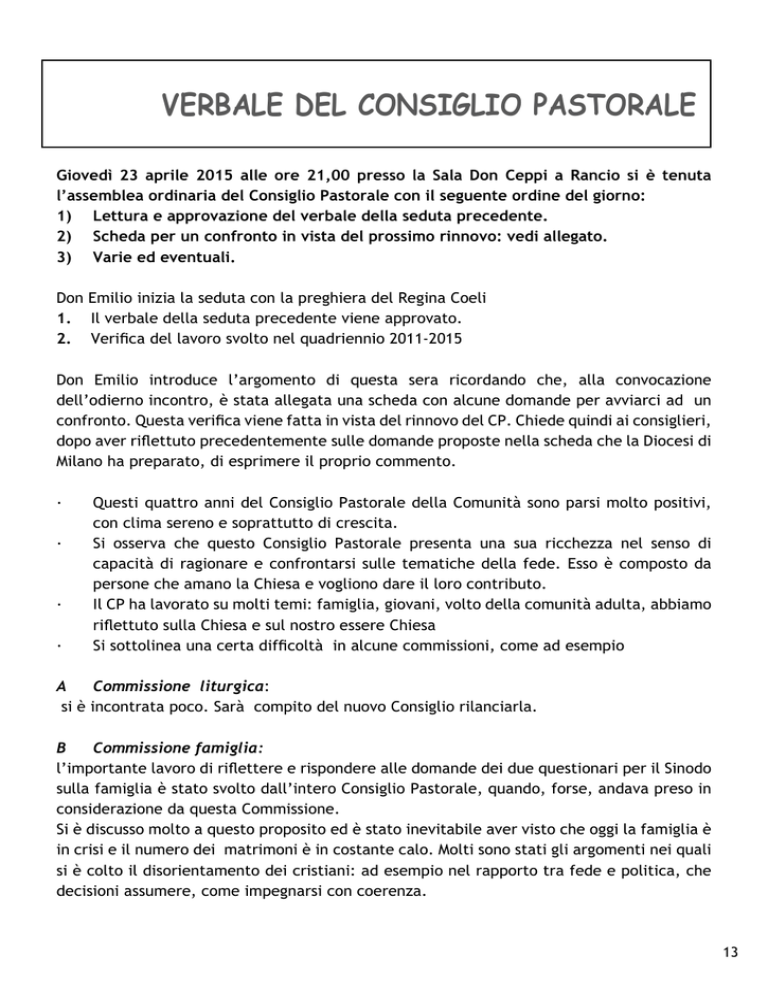 VERBALE DEL CONSIGLIO PASTORALE

Giovedì 23 aprile 2015 alle ore 21,00 presso la Sala Don Ceppi a Rancio si è tenuta l'assemblea ordinaria del Consiglio Pastorale con il seguente ordine del giorno:
1) Lettura e approvazione del verbale della seduta precedente.
2) Scheda per un confronto in vista del prossimo rinnovo: vedi allegato.
3) Varie ed eventuali.

Don Emilio inizia la seduta con la preghiera del Regina Coeli
1. Il verbale della seduta precedente viene approvato.
2. Verifica del lavoro svolto nel quadriennio 2011-2015

Don Emilio introduce l'argomento di questa sera ricordando che, alla convocazione dell'odierno incontro, è stata allegata una scheda con alcune domande per avviarci ad un confronto. Questa verifica viene fatta in vista del rinnovo del CP. Chiede quindi ai consiglieri, dopo aver riflettuto precedentemente sulle domande proposte nella scheda che la Diocesi di Milano ha preparato, di esprimere il proprio commento.

· Questi quattro anni del Consiglio Pastorale della Comunità sono parsi molto positivi, con clima sereno e soprattutto di crescita.
· Si osserva che questo Consiglio Pastorale presenta una sua ricchezza nel senso di capacità di ragionare e confrontarsi sulle tematiche della fede. Esso è composto da persone che amano la Chiesa e vogliono dare il loro contributo.
· Il CP ha lavorato su molti temi: famiglia, giovani, volto della comunità adulta, abbiamo riflettuto sulla Chiesa e sul nostro essere Chiesa
· Si sottolinea una certa difficoltà in alcune commissioni, come ad esempio

A Commissione liturgica:
si è incontrata poco. Sarà compito del nuovo Consiglio rilanciarla.

B Commissione famiglia:
l'importante lavoro di riflettere e rispondere alle domande dei due questionari per il Sinodo sulla famiglia è stato svolto dall'intero Consiglio Pastorale, quando, forse, andava preso in considerazione da questa Commissione.
Si è discusso molto a questo proposito ed è stato inevitabile aver visto che oggi la famiglia è in crisi e il numero dei matrimoni è in costante calo. Molti sono stati gli argomenti nei quali si è colto il disorientamento dei cristiani: ad esempio nel rapporto tra fede e politica, che decisioni assumere, come impegnarsi con coerenza.

13